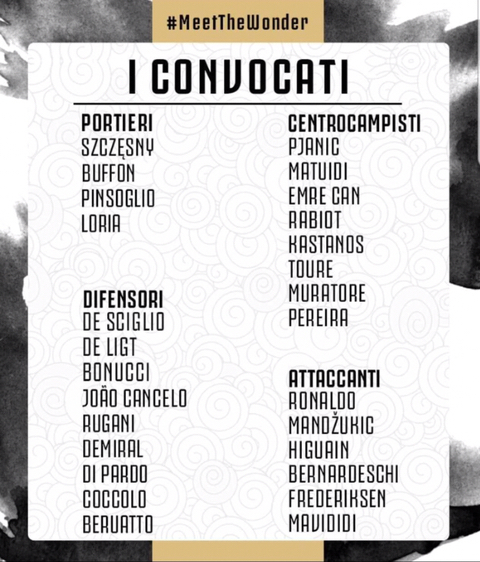 #MeetTheWonder

I CONVOCATI

PORTIERI
SZCZĘSNY
BUFFON
PINSOGLIO
LORIA

DIFENSORI
DE SCIGLIO
DE LIGT
BONUCCI
JOÃO CANCELO
RUGANI
DEMIRAL
DI PARDO
COCCOLO
BERUATTO

CENTROCAMPISTI
PJANIC
MATUIDI
EMRE CAN
RABIOT
KASTANOS
TOURE
MURATORE
PEREIRA

ATTACCANTI
RONALDO
MANDŽUKIC
HIGUAIN
BERNARDESCHI
FREDERIKSEN
MAVIDIDI